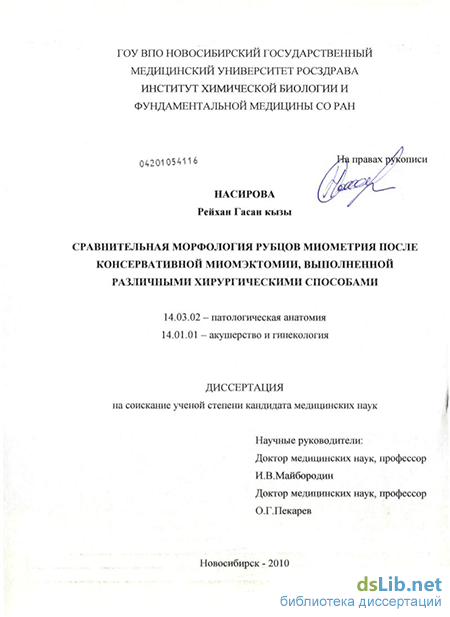 ГОУ ВПО НОВОСИБИРСКИЙ ГОСУДАРСТВЕННЫЙ МЕДИЦИНСКИЙ УНИВЕРСИТЕТ РОСЗДРАВА ИНСТИТУТ ХИМИЧЕСКОЙ БИОЛОГИИ И ФУНДАМЕНТАЛЬНОЙ МЕДИЦИНЫ СО РАН

04201054116

На правах рукописи

НАСИРОВА
Рейхан Гасан кызы

СРАВНИТЕЛЬНАЯ МОРФОЛОГИЯ РУБЦОВ МИОМЕТРИЯ ПОСЛЕ КОНСЕРВАТИВНОЙ МИОМЭКТОМИИ, ВЫПОЛНЕННОЙ РАЗЛИЧНЫМИ ХИРУРГИЧЕСКИМИ СПОСОБАМИ

14.03.02 – патологическая анатомия
14.01.01 – акушерство и гинекология

ДИССЕРТАЦИЯ
на соискание ученой степени кандидата медицинских наук

Научные руководители:
Доктор медицинских наук, профессор
И.В.Майбородин
Доктор медицинских наук, профессор
О.Г.Пекарев

Новосибирск - 2010

dsLib.net
библиотека диссертаций